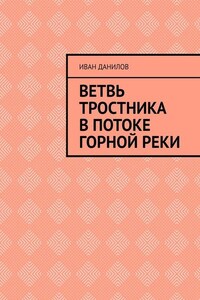 ИВАН ДАНИЛОВ

ВЕТВЬ ТРОСТНИКА В ПОТОКЕ ГОРНОЙ РЕКИ